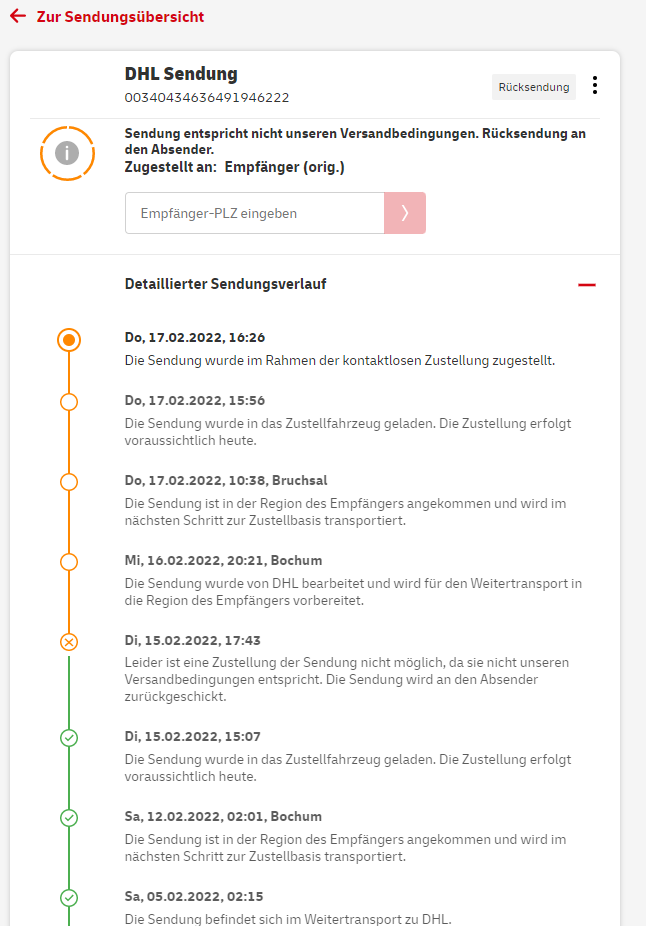 Zur Sendungsübersicht

DHL Sendung
00340434636491946222

Rücksendung

Sendung entspricht nicht unseren Versandbedingungen. Rücksendung an den Absender.
Zugestellt an: Empfänger (orig.)

Empfänger-PLZ eingeben

Detaillierter Sendungsverlauf

Do, 17.02.2022, 16:26
Die Sendung wurde im Rahmen der kontaktlosen Zustellung zugestellt.

Do, 17.02.2022, 15:56
Die Sendung wurde in das Zustellfahrzeug geladen. Die Zustellung erfolgt voraussichtlich heute.

Do, 17.02.2022, 10:38, Bruchsal
Die Sendung ist in der Region des Empfängers angekommen und wird im nächsten Schritt zur Zustellbasis transportiert.

Mi, 16.02.2022, 20:21, Bochum
Die Sendung wurde von DHL bearbeitet und wird für den Weitertransport in die Region des Empfängers vorbereitet.

Di, 15.02.2022, 17:43
Leider ist eine Zustellung der Sendung nicht möglich, da sie nicht unseren Versandbedingungen entspricht. Die Sendung wird an den Absender zurückgeschickt.

Di, 15.02.2022, 15:07
Die Sendung wurde in das Zustellfahrzeug geladen. Die Zustellung erfolgt voraussichtlich heute.

Sa, 12.02.2022, 02:01, Bochum
Die Sendung ist in der Region des Empfängers angekommen und wird im nächsten Schritt zur Zustellbasis transportiert.

Sa, 05.02.2022, 02:15
Die Sendung befindet sich im Weitertransport zu DHL.